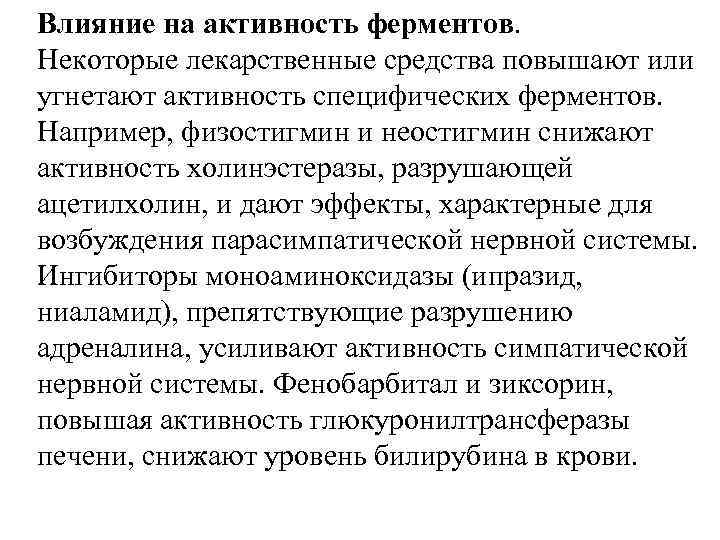 Влияние на активность ферментов. Некоторые лекарственные средства повышают или угнетают активность специфических ферментов. Например, физостигмин и неостигмин снижают активность холинэстеразы, разрушающей ацетилхолин, и дают эффекты, характерные для возбуждения парасимпатической нервной системы. Ингибиторы моноаминоксидазы (ипразид, ниаламид), препятствующие разрушению адреналина, усиливают активность симпатической нервной системы. Фенобарбитал и зиксорин, повышая активность глюкуронилтрансферазы печени, снижают уровень билирубина в крови.